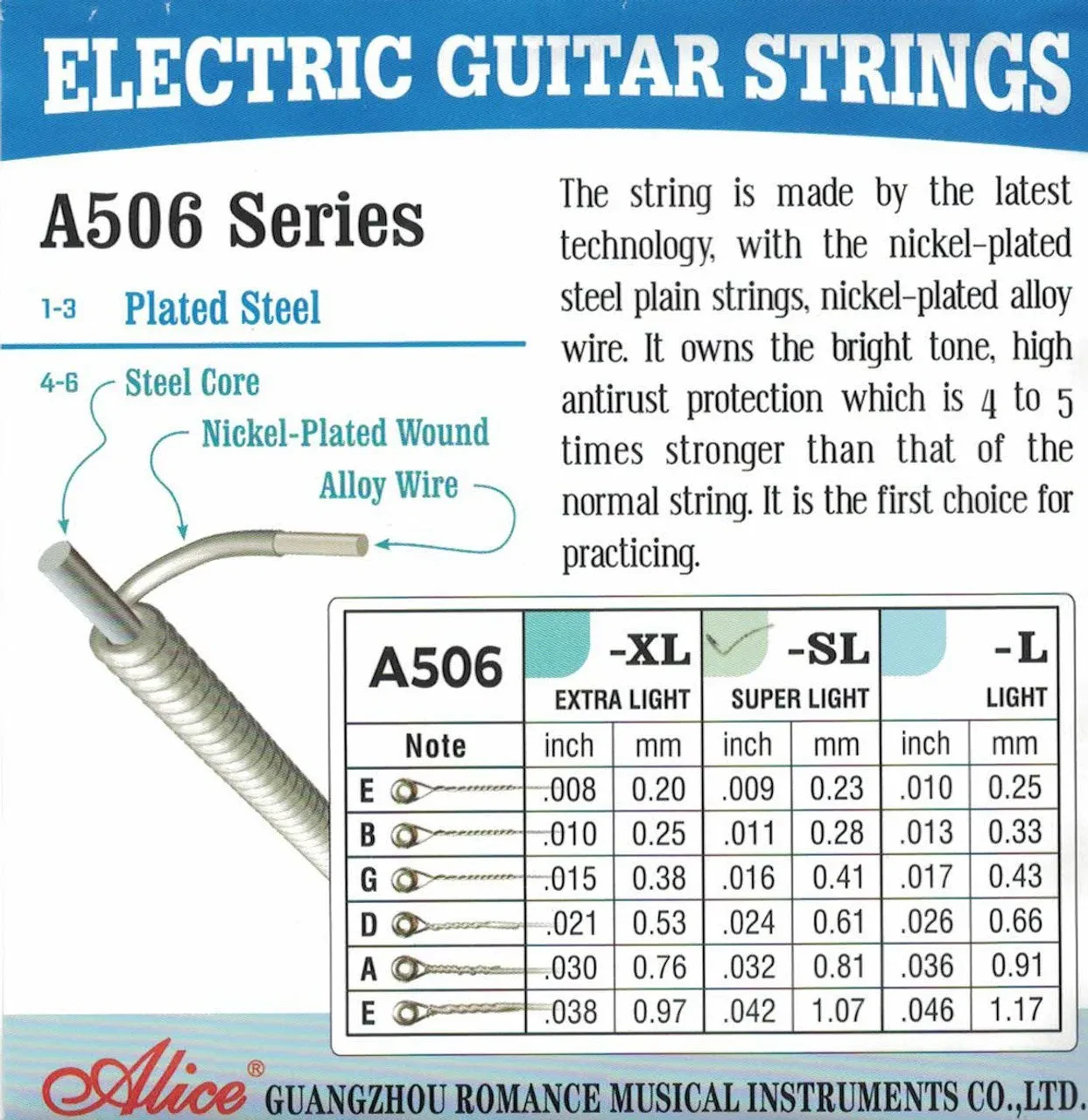 ELECTRIC GUITAR STRINGS

A506 Series

1-3 Plated Steel

4-6 Steel Core

Nickel-Plated Wound Alloy Wire

The string is made by the latest technology, with the nickel-plated steel plain strings, nickel-plated alloy wire. It owns the bright tone, high antirust protection which is 4 to 5 times stronger than that of the normal string. It is the first choice for practicing.

| A506 | -XL EXTRA LIGHT | | -SL SUPER LIGHT | | -L LIGHT | |
|---|---|---|---|---|---|---|
| Note | inch | mm | inch | mm | inch | mm |
| E | .008 | 0.20 | .009 | 0.23 | .010 | 0.25 |
| B | .010 | 0.25 | .011 | 0.28 | .013 | 0.33 |
| G | .015 | 0.38 | .016 | 0.41 | .017 | 0.43 |
| D | .021 | 0.53 | .024 | 0.61 | .026 | 0.66 |
| A | .030 | 0.76 | .032 | 0.81 | .036 | 0.91 |
| E | .038 | 0.97 | .042 | 1.07 | .046 | 1.17 |

Alice® GUANGZHOU ROMANCE MUSICAL INSTRUMENTS CO.,LTD.